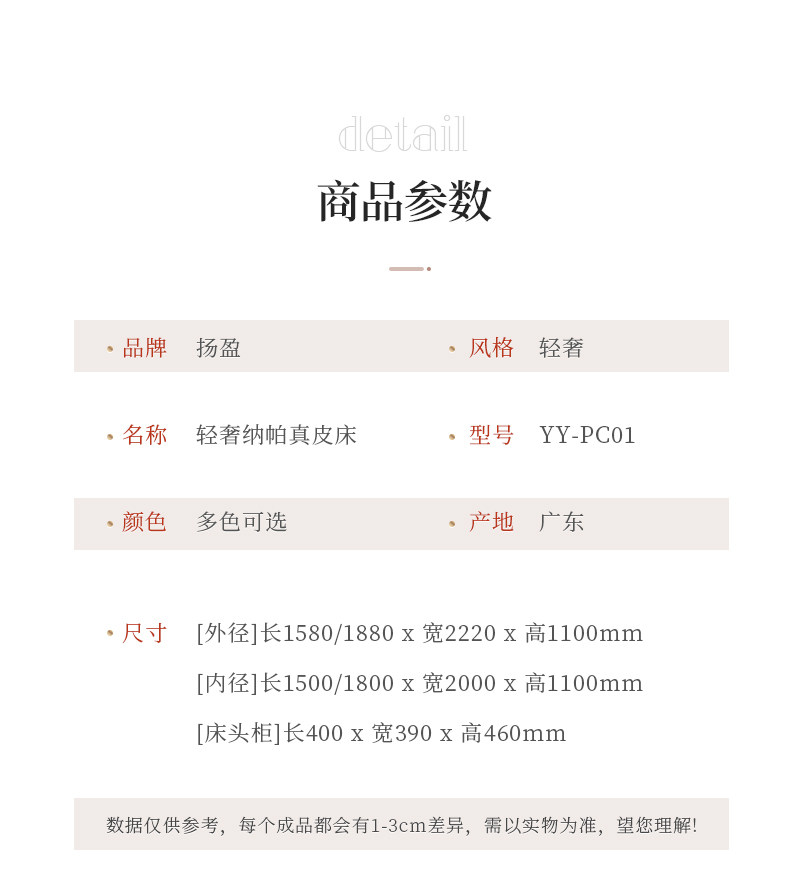 detail

商品参数

• 品牌 扬盈 • 风格 轻奢

• 名称 轻奢纳帕真皮床 • 型号 YY-PC01

• 颜色 多色可选 • 产地 广东

• 尺寸 [外径]长1580/1880 x 宽2220 x 高1100mm
[内径]长1500/1800 x 宽2000 x 高1100mm
[床头柜]长400 x 宽390 x 高460mm

数据仅供参考，每个成品都会有1-3cm差异，需以实物为准，望您理解!